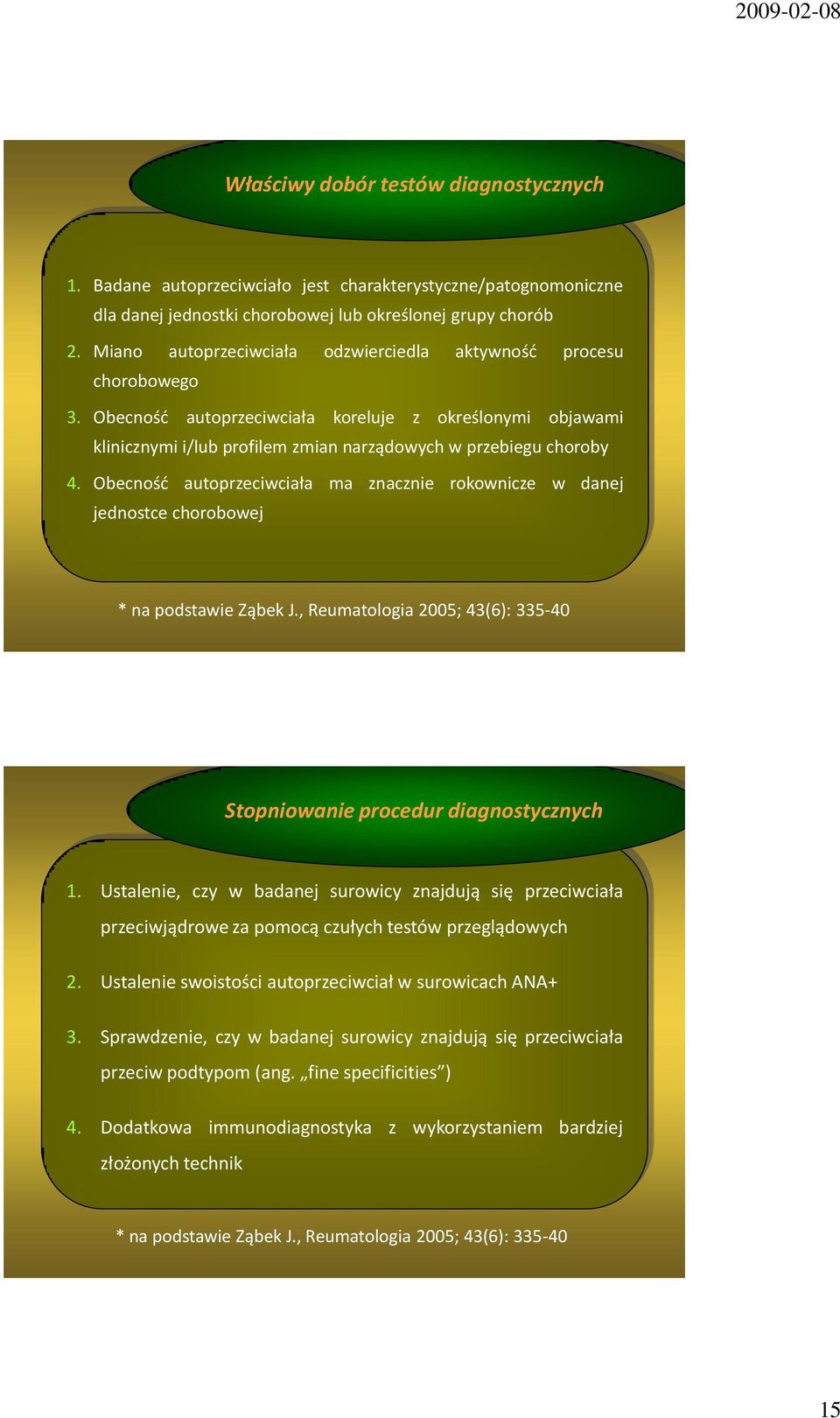 2009-02-08

Właściwy dobór testów diagnostycznych

1. Badane autoprzeciwciało jest charakterystyczne/patognomoniczne dla danej jednostki chorobowej lub określonej grupy chorób
2. Miano autoprzeciwciała odzwierciedla aktywność procesu chorobowego
3. Obecność autoprzeciwciała koreluje z określonymi objawami klinicznymi i/lub profilem zmian narządowych w przebiegu choroby
4. Obecność autoprzeciwciała ma znacznie rokownicze w danej jednostce chorobowej

* na podstawie Ząbek J., Reumatologia 2005; 43(6): 335-40

Stopniowanie procedur diagnostycznych

1. Ustalenie, czy w badanej surowicy znajdują się przeciwciała przeciwjądrowe za pomocą czułych testów przeglądowych
2. Ustalenie swoistości autoprzeciwciał w surowicach ANA+
3. Sprawdzenie, czy w badanej surowicy znajdują się przeciwciała przeciw podtypom (ang. „fine specificities”)
4. Dodatkowa immunodiagnostyka z wykorzystaniem bardziej złożonych technik

* na podstawie Ząbek J., Reumatologia 2005; 43(6): 335-40

15